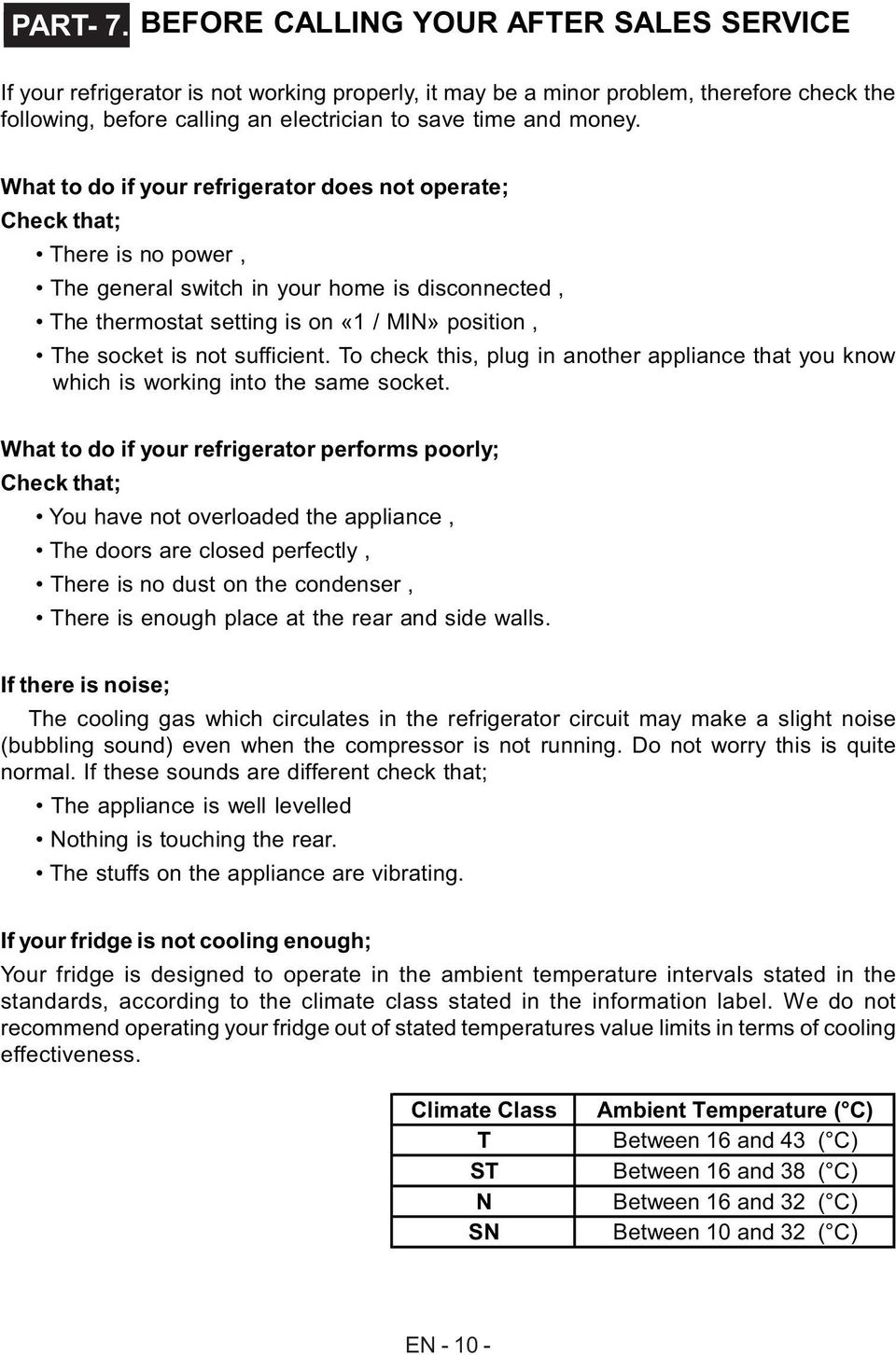 PART- 7. BEFORE CALLING YOUR AFTER SALES SERVICE

If your refrigerator is not working properly, it may be a minor problem, therefore check the following, before calling an electrician to save time and money.

What to do if your refrigerator does not operate;
Check that;

• There is no power ,
• The general switch in your home is disconnected ,
• The thermostat setting is on «1 / MIN» position ,
• The socket is not sufficient. To check this, plug in another appliance that you know which is working into the same socket.

What to do if your refrigerator performs poorly;
Check that;

• You have not overloaded the appliance ,
• The doors are closed perfectly ,
• There is no dust on the condenser ,
• There is enough place at the rear and side walls.

If there is noise;

The cooling gas which circulates in the refrigerator circuit may make a slight noise (bubbling sound) even when the compressor is not running. Do not worry this is quite normal. If these sounds are different check that;

• The appliance is well levelled
• Nothing is touching the rear.
• The stuffs on the appliance are vibrating.

If your fridge is not cooling enough;

Your fridge is designed to operate in the ambient temperature intervals stated in the standards, according to the climate class stated in the information label. We do not recommend operating your fridge out of stated temperatures value limits in terms of cooling effectiveness.

| Climate Class | Ambient Temperature (°C) |
|---|---|
| T | Between 16 and 43 (°C) |
| ST | Between 16 and 38 (°C) |
| N | Between 16 and 32 (°C) |
| SN | Between 10 and 32 (°C) |

EN - 10 -